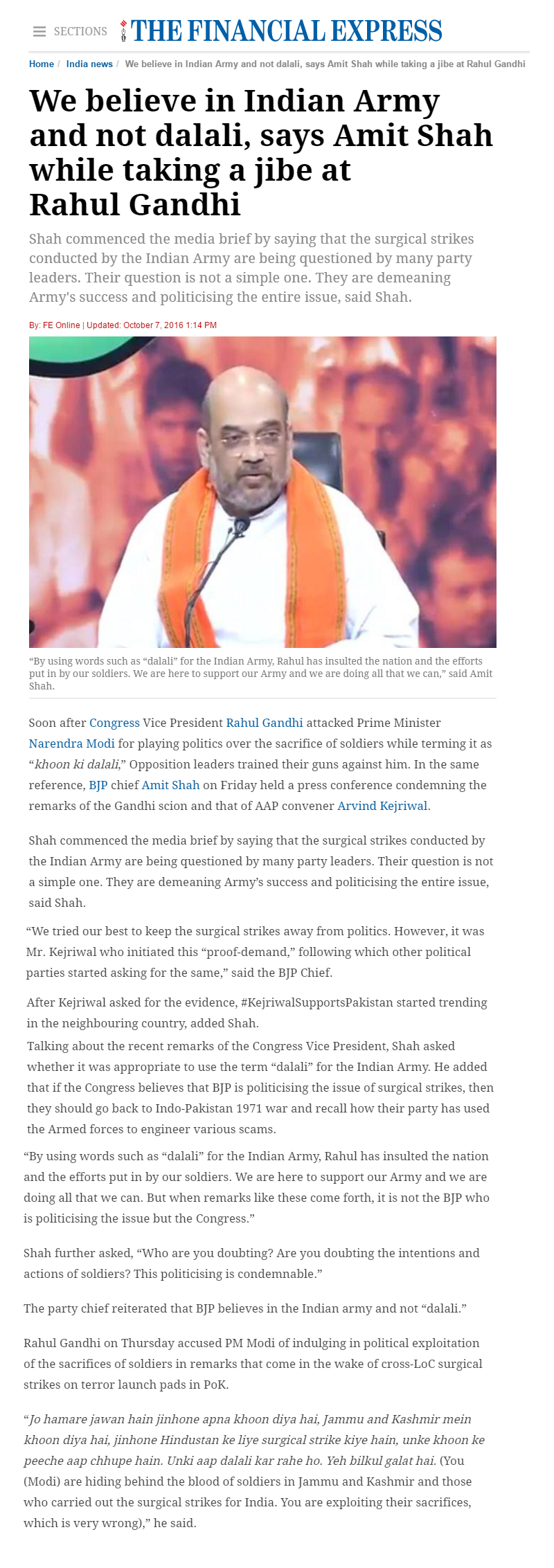 SECTIONS THE FINANCIAL EXPRESS

Home / India news / We believe in Indian Army and not dalali, says Amit Shah while taking a jibe at Rahul Gandhi

We believe in Indian Army and not dalali, says Amit Shah while taking a jibe at Rahul Gandhi

Shah commenced the media brief by saying that the surgical strikes conducted by the Indian Army are being questioned by many party leaders. Their question is not a simple one. They are demeaning Army's success and politicising the entire issue, said Shah.

By: FE Online | Updated: October 7, 2016 1:14 PM

“By using words such as “dalali” for the Indian Army, Rahul has insulted the nation and the efforts put in by our soldiers. We are here to support our Army and we are doing all that we can,” said Amit Shah.

Soon after Congress Vice President Rahul Gandhi attacked Prime Minister Narendra Modi for playing politics over the sacrifice of soldiers while terming it as “khoon ki dalali,” Opposition leaders trained their guns against him. In the same reference, BJP chief Amit Shah on Friday held a press conference condemning the remarks of the Gandhi scion and that of AAP convener Arvind Kejriwal.

Shah commenced the media brief by saying that the surgical strikes conducted by the Indian Army are being questioned by many party leaders. Their question is not a simple one. They are demeaning Army’s success and politicising the entire issue, said Shah.

“We tried our best to keep the surgical strikes away from politics. However, it was Mr. Kejriwal who initiated this “proof-demand,” following which other political parties started asking for the same,” said the BJP Chief.

After Kejriwal asked for the evidence, #KejriwalSupportsPakistan started trending in the neighbouring country, added Shah.
Talking about the recent remarks of the Congress Vice President, Shah asked whether it was appropriate to use the term “dalali” for the Indian Army. He added that if the Congress believes that BJP is politicising the issue of surgical strikes, then they should go back to Indo-Pakistan 1971 war and recall how their party has used the Armed forces to engineer various scams.

“By using words such as “dalali” for the Indian Army, Rahul has insulted the nation and the efforts put in by our soldiers. We are here to support our Army and we are doing all that we can. But when remarks like these come forth, it is not the BJP who is politicising the issue but the Congress.”

Shah further asked, “Who are you doubting? Are you doubting the intentions and actions of soldiers? This politicising is condemnable.”

The party chief reiterated that BJP believes in the Indian army and not “dalali.”

Rahul Gandhi on Thursday accused PM Modi of indulging in political exploitation of the sacrifices of soldiers in remarks that come in the wake of cross-LoC surgical strikes on terror launch pads in PoK.

“Jo hamare jawan hain jinhone apna khoon diya hai, Jammu and Kashmir mein khoon diya hai, jinhone Hindustan ke liye surgical strike kiye hain, unke khoon ke peeche aap chhupe hain. Unki aap dalali kar rahe ho. Yeh bilkul galat hai. (You (Modi) are hiding behind the blood of soldiers in Jammu and Kashmir and those who carried out the surgical strikes for India. You are exploiting their sacrifices, which is very wrong),” he said.